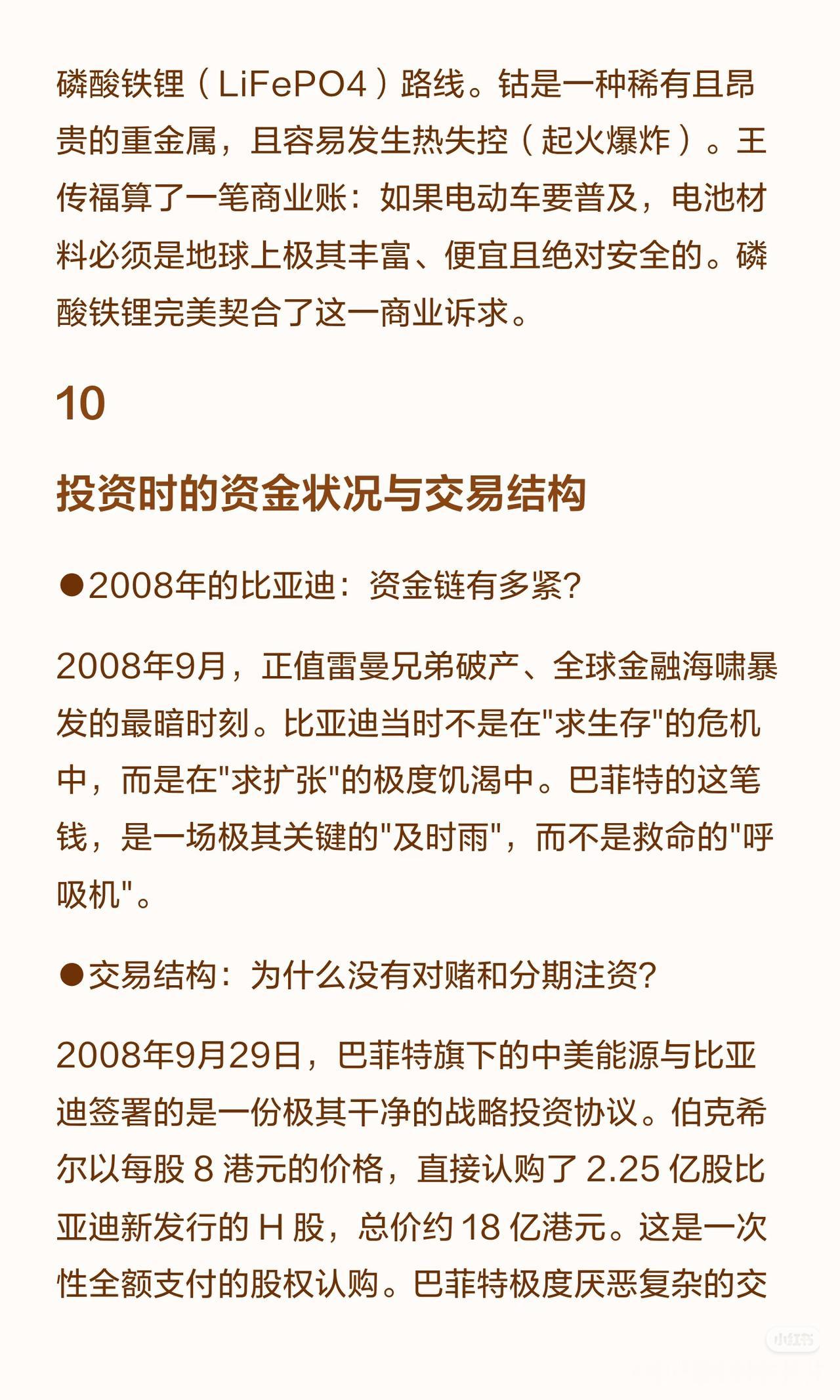 磷酸铁锂（LiFePO4）路线。钴是一种稀有且昂贵的重金属，且容易发生热失控（起火爆炸）。王传福算了一笔商业账：如果电动车要普及，电池材料必须是地球上极其丰富、便宜且绝对安全的。磷酸铁锂完美契合了这一商业诉求。

10

投资时的资金状况与交易结构

●2008年的比亚迪：资金链有多紧？

2008年9月，正值雷曼兄弟破产、全球金融海啸暴发的最暗时刻。比亚迪当时不是在"求生存"的危机中，而是在"求扩张"的极度饥渴中。巴菲特的这笔钱，是一场极其关键的"及时雨"，而不是救命的"呼吸机"。

●交易结构：为什么没有对赌和分期注资？

2008年9月29日，巴菲特旗下的中美能源与比亚迪签署的是一份极其干净的战略投资协议。伯克希尔以每股 8 港元的价格，直接认购了 2.25 亿股比亚迪新发行的 H 股，总价约 18 亿港元。这是一次性全额支付的股权认购。巴菲特极度厌恶复杂的交

小红书